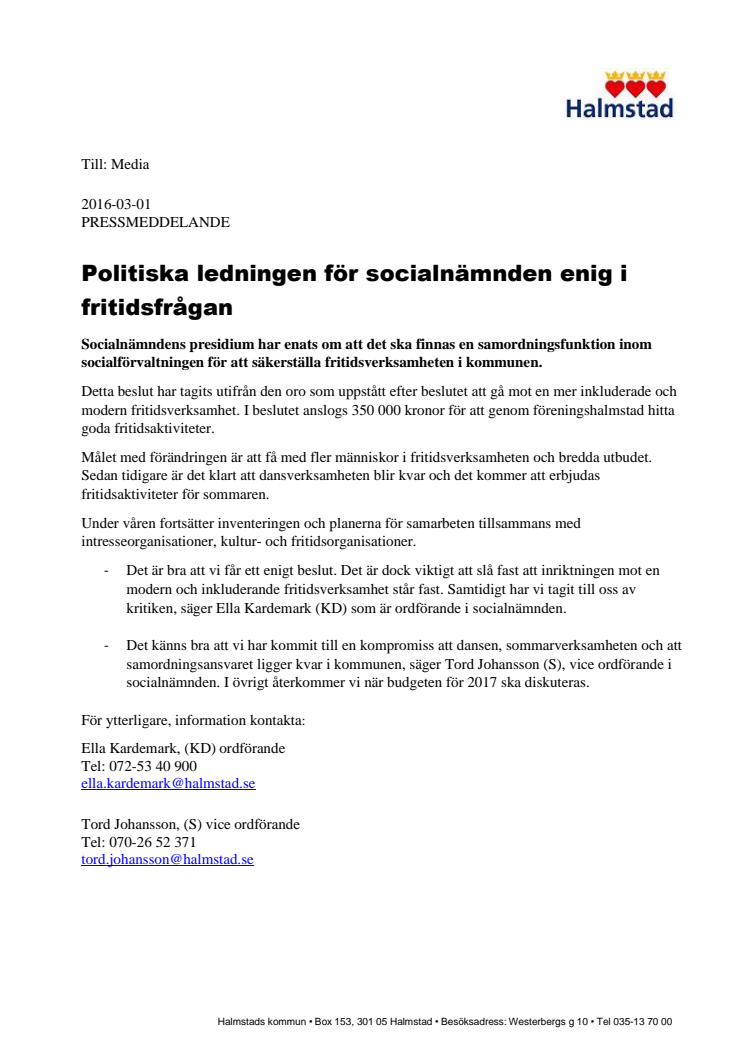 Halmstad

Till: Media

2016-03-01
PRESSMEDDELANDE

Politiska ledningen för socialnämnden enig i fritidsfrågan

Socialnämndens presidium har enats om att det ska finnas en samordningsfunktion inom socialförvaltningen för att säkerställa fritidsverksamheten i kommunen.

Detta beslut har tagits utifrån den oro som uppstått efter beslutet att gå mot en mer inkluderade och modern fritidsverksamhet. I beslutet anslogs 350 000 kronor för att genom föreningshalmstad hitta goda fritidsaktiviteter.

Målet med förändringen är att få med fler människor i fritidsverksamheten och bredda utbudet. Sedan tidigare är det klart att dansverksamheten blir kvar och det kommer att erbjudas fritidsaktiviteter för sommaren.

Under våren fortsätter inventeringen och planerna för samarbeten tillsammans med intresseorganisationer, kultur- och fritidsorganisationer.

- Det är bra att vi får ett enigt beslut. Det är dock viktigt att slå fast att inriktningen mot en modern och inkluderande fritidsverksamhet står fast. Samtidigt har vi tagit till oss av kritiken, säger Ella Kardemark (KD) som är ordförande i socialnämnden.

- Det känns bra att vi har kommit till en kompromiss att dansen, sommarverksamheten och att samordningsansvaret ligger kvar i kommunen, säger Tord Johansson (S), vice ordförande i socialnämnden. I övrigt återkommer vi när budgeten för 2017 ska diskuteras.

För ytterligare, information kontakta:

Ella Kardemark, (KD) ordförande
Tel: 072-53 40 900
ella.kardemark@halmstad.se

Tord Johansson, (S) vice ordförande
Tel: 070-26 52 371
tord.johansson@halmstad.se

Halmstads kommun • Box 153, 301 05 Halmstad • Besöksadress: Westerbergs g 10 • Tel 035-13 70 00